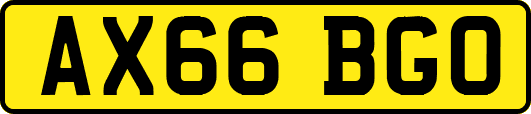 AX66 BGO